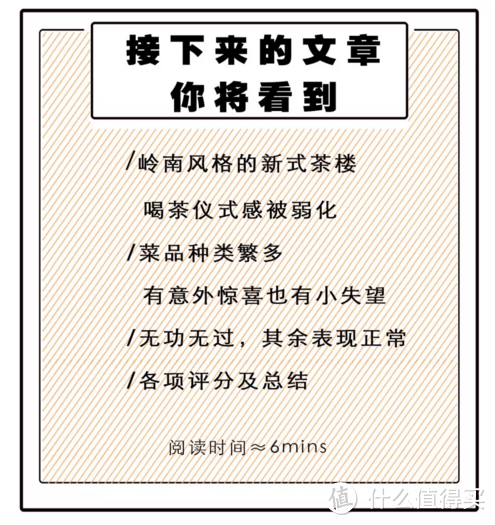 接下来的文章
你将看到

/岭南风格的新式茶楼
喝茶仪式感被弱化

/菜品种类繁多
有意外惊喜也有小失望

/无功无过，其余表现正常

/各项评分及总结

阅读时间≈6mins

值 什么值得买